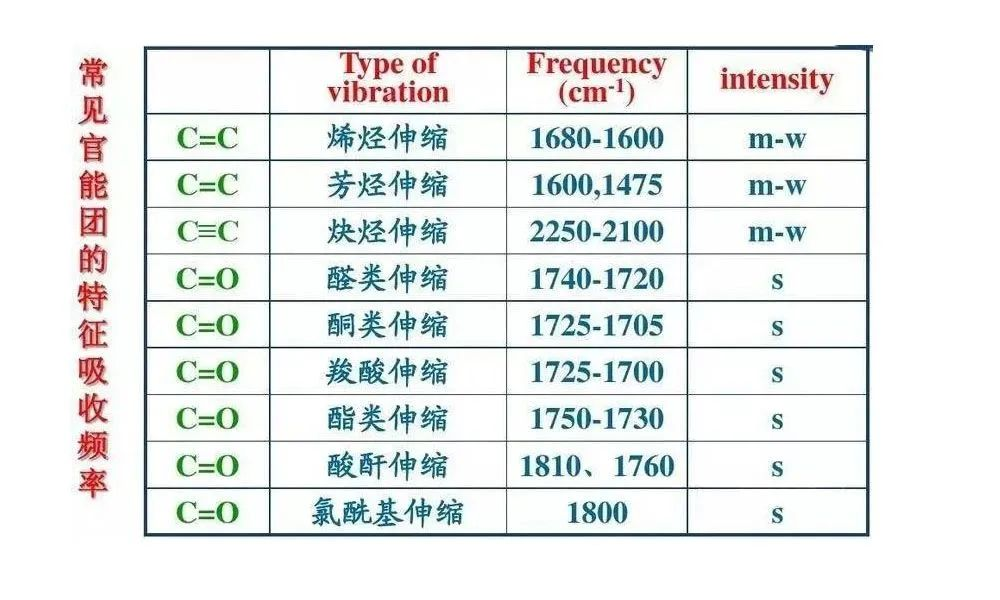 常见官能团的特征吸收频率

| | Type of vibration | Frequency ($cm^{-1}$) | intensity |
|---|---|---|---|
| C=C | 烯烃伸缩 | 1680-1600 | m-w |
| C=C | 芳烃伸缩 | 1600,1475 | m-w |
| C≡C | 炔烃伸缩 | 2250-2100 | m-w |
| C=O | 醛类伸缩 | 1740-1720 | s |
| C=O | 酮类伸缩 | 1725-1705 | s |
| C=O | 羧酸伸缩 | 1725-1700 | s |
| C=O | 酯类伸缩 | 1750-1730 | s |
| C=O | 酸酐伸缩 | 1810、1760 | s |
| C=O | 氯酰基伸缩 | 1800 | s |